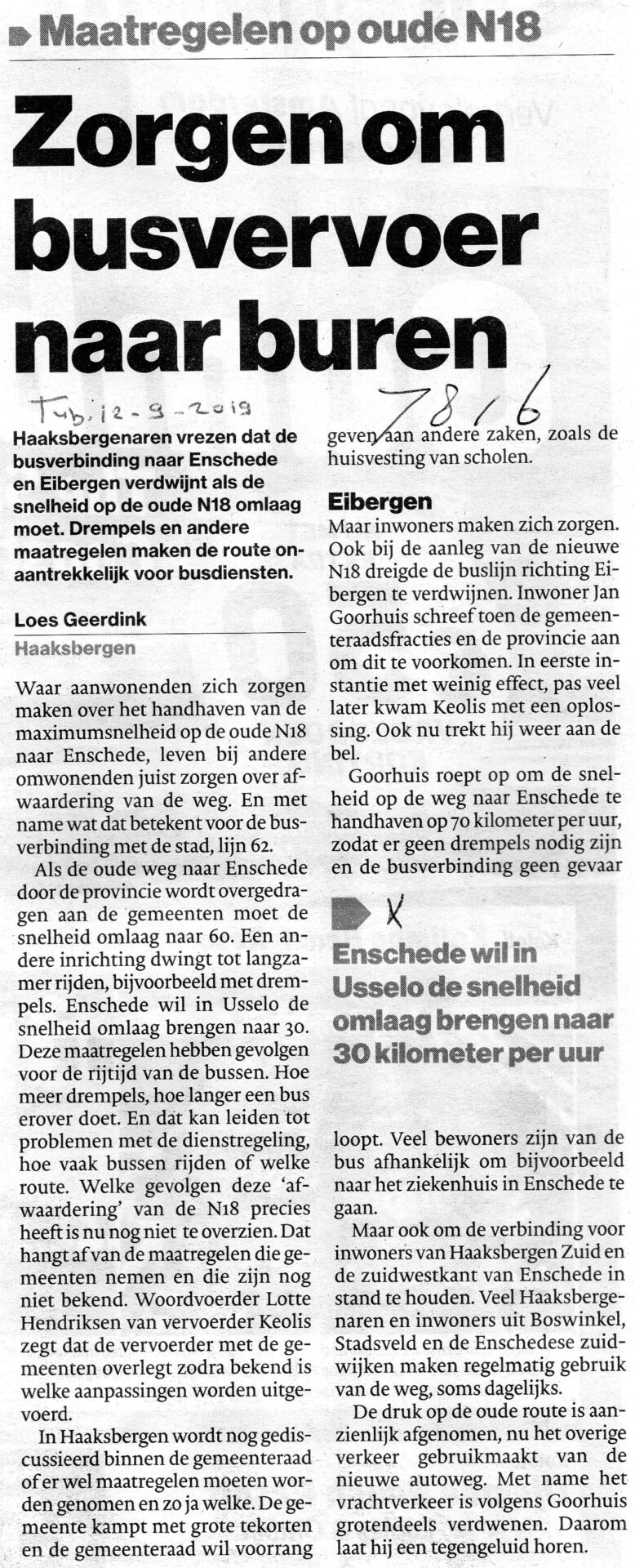 Maatregelen op oude N18

Zorgen om busvervoer naar buren

Tub. 12-9-2019

7816

Haaksbergenaren vrezen dat de busverbinding naar Enschede en Eibergen verdwijnt als de snelheid op de oude N18 omlaag moet. Drempels en andere maatregelen maken de route onaantrekkelijk voor busdiensten.

Loes Geerdink
Haaksbergen

Waar aanwonenden zich zorgen maken over het handhaven van de maximumsnelheid op de oude N18 naar Enschede, leven bij andere omwonenden juist zorgen over afwaardering van de weg. En met name wat dat betekent voor de busverbinding met de stad, lijn 62.

Als de oude weg naar Enschede door de provincie wordt overgedragen aan de gemeenten moet de snelheid omlaag naar 60. Een andere inrichting dwingt tot langzamer rijden, bijvoorbeeld met drempels. Enschede wil in Usselo de snelheid omlaag brengen naar 30. Deze maatregelen hebben gevolgen voor de rijtijd van de bussen. Hoe meer drempels, hoe langer een bus erover doet. En dat kan leiden tot problemen met de dienstregeling, hoe vaak bussen rijden of welke route. Welke gevolgen deze 'afwaardering' van de N18 precies heeft is nu nog niet te overzien. Dat hangt af van de maatregelen die gemeenten nemen en die zijn nog niet bekend. Woordvoerder Lotte Hendriksen van vervoerder Keolis zegt dat de vervoerder met de gemeenten overlegt zodra bekend is welke aanpassingen worden uitgevoerd.

In Haaksbergen wordt nog gediscussieerd binnen de gemeenteraad of er wel maatregelen moeten worden genomen en zo ja welke. De gemeente kampt met grote tekorten en de gemeenteraad wil voorrang geven aan andere zaken, zoals de huisvesting van scholen.

Eibergen
Maar inwoners maken zich zorgen. Ook bij de aanleg van de nieuwe N18 dreigde de buslijn richting Eibergen te verdwijnen. Inwoner Jan Goorhuis schreef toen de gemeenteraadsfracties en de provincie aan om dit te voorkomen. In eerste instantie met weinig effect, pas veel later kwam Keolis met een oplossing. Ook nu trekt hij weer aan de bel.

Goorhuis roept op om de snelheid op de weg naar Enschede te handhaven op 70 kilometer per uur, zodat er geen drempels nodig zijn en de busverbinding geen gevaar

X
Enschede wil in Usselo de snelheid omlaag brengen naar 30 kilometer per uur

loopt. Veel bewoners zijn van de bus afhankelijk om bijvoorbeeld naar het ziekenhuis in Enschede te gaan.

Maar ook om de verbinding voor inwoners van Haaksbergen Zuid en de zuidwestkant van Enschede in stand te houden. Veel Haaksbergenaren en inwoners uit Boswinkel, Stadsveld en de Enschedese zuidwijken maken regelmatig gebruik van de weg, soms dagelijks.

De druk op de oude route is aanzienlijk afgenomen, nu het overige verkeer gebruikmaakt van de nieuwe autoweg. Met name het vrachtverkeer is volgens Goorhuis grotendeels verdwenen. Daarom laat hij een tegengeluid horen.